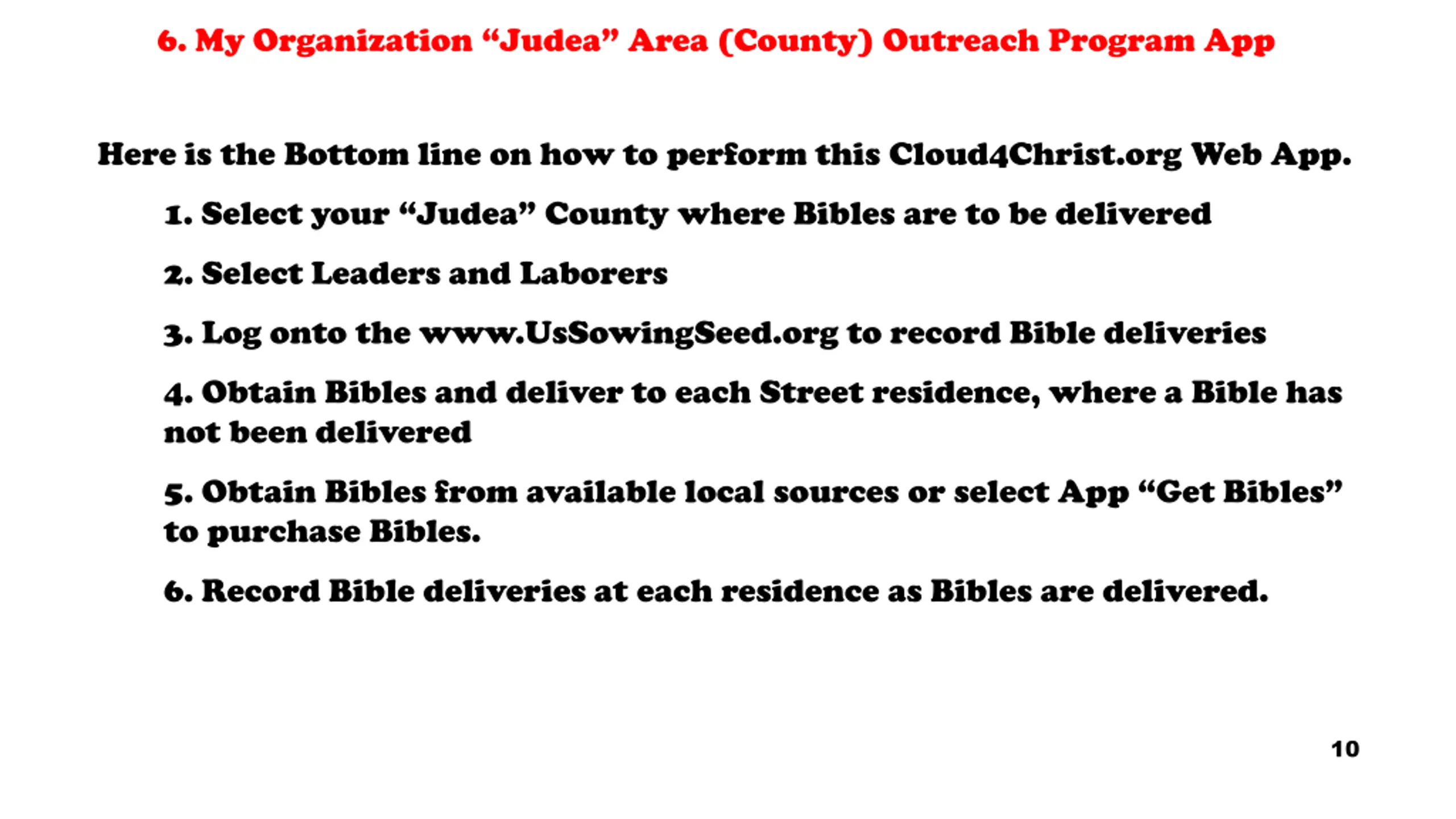 6. My Organization “Judea” Area (County) Outreach Program App

Here is the Bottom line on how to perform this Cloud4Christ.org Web App.

1. Select your “Judea” County where Bibles are to be delivered

2. Select Leaders and Laborers

3. Log onto the www.UsSowingSeed.org to record Bible deliveries

4. Obtain Bibles and deliver to each Street residence, where a Bible has not been delivered

5. Obtain Bibles from available local sources or select App “Get Bibles” to purchase Bibles.

6. Record Bible deliveries at each residence as Bibles are delivered.

10